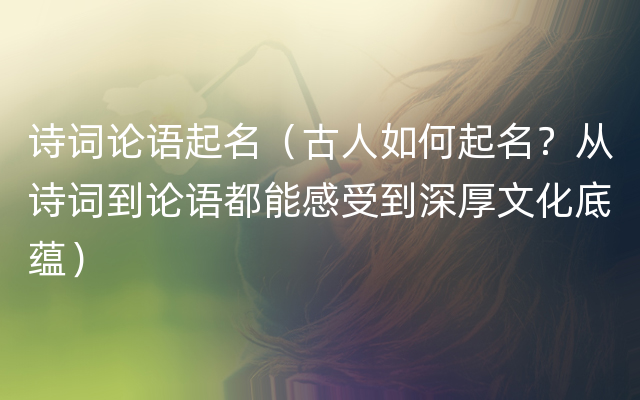 诗词论语起名（古人如何起名？从诗词到论语都能感受到深厚文化底蕴）